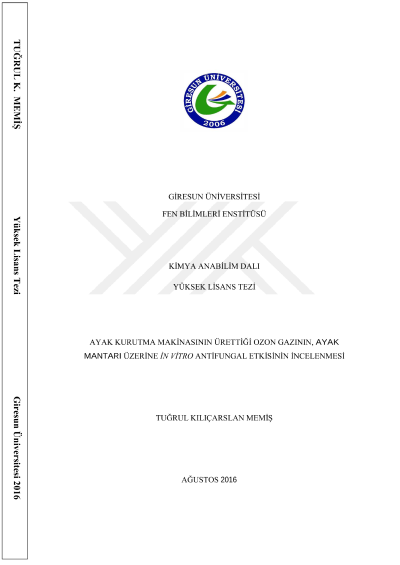 TUĞRUL K. MEMİŞ

Yüksek Lisans Tezi

Giresun Üniversitesi 2016

GİRESUN ÜNİVERSİTESİ

2006

GİRESUN ÜNİVERSİTESİ

FEN BİLİMLERİ ENSTİTÜSÜ

KİMYA ANABİLİM DALI

YÜKSEK LİSANS TEZİ

AYAK KURUTMA MAKİNASININ ÜRETTİĞİ OZON GAZININ, AYAK MANTARI ÜZERİNE İN VİTRO ANTİFUNGAL ETKİSİNİN İNCELENMESİ

TUĞRUL KILIÇARSLAN MEMİŞ

AĞUSTOS 2016